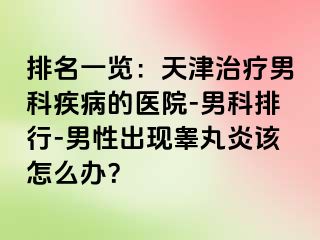 排名一览：天津治疗男科疾病的医院-男科排行-男性出现睾丸炎该怎么办？